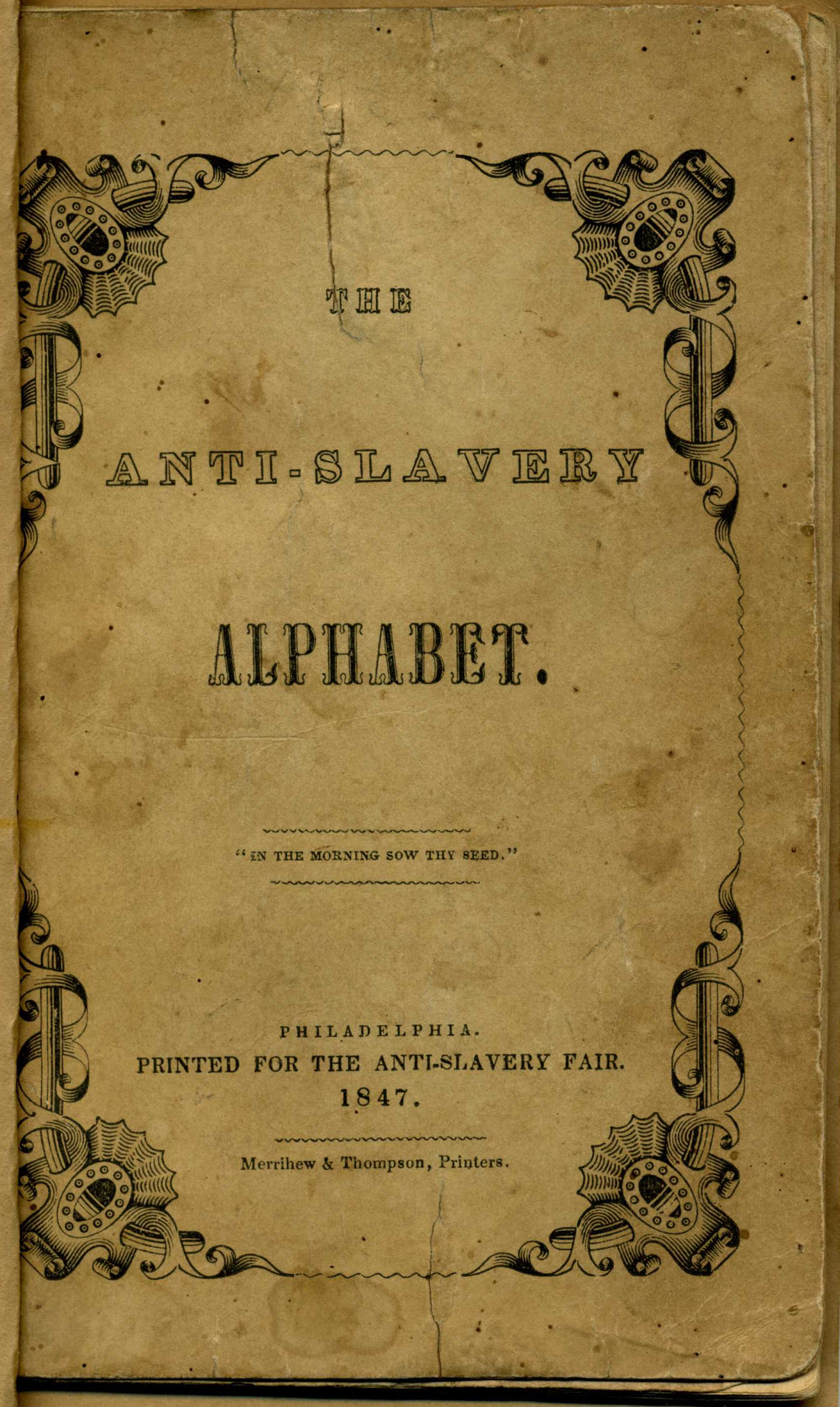 THE

ANTI-SLAVERY

ALPHABET.

"IN THE MORNING SOW THY SEED."

PHILADELPHIA.
PRINTED FOR THE ANTI-SLAVERY FAIR.
1847.

Merrihew & Thompson, Printers.